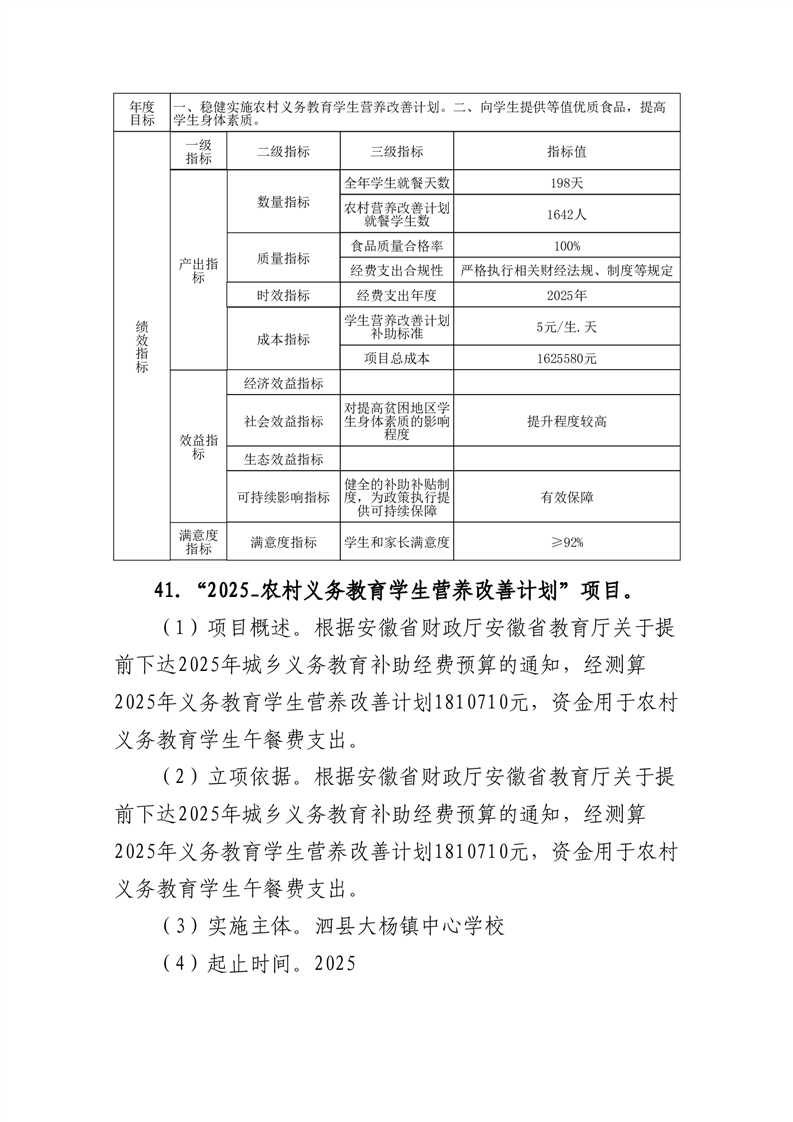 | 年度目标 | 一、稳健实施农村义务教育学生营养改善计划。二、向学生提供等值优质食品，提高学生身体素质。 | | | |
|---|---|---|---|---|
| 绩效指标 | 一级指标 | 二级指标 | 三级指标 | 指标值 |
| | 产出指标 | 数量指标 | 全年学生就餐天数 | 198天 |
| | | | 农村营养改善计划就餐学生数 | 1642人 |
| | | 质量指标 | 食品质量合格率 | 100% |
| | | | 经费支出合规性 | 严格执行相关财经法规、制度等规定 |
| | | 时效指标 | 经费支出年度 | 2025年 |
| | | 成本指标 | 学生营养改善计划补助标准 | 5元/生.天 |
| | | | 项目总成本 | 1625580元 |
| | 效益指标 | 经济效益指标 | | |
| | | 社会效益指标 | 对提高贫困地区学生身体素质的影响程度 | 提升程度较高 |
| | | 生态效益指标 | | |
| | | 可持续影响指标 | 健全的补助补贴制度，为政策执行提供可持续保障 | 有效保障 |
| | 满意度指标 | 满意度指标 | 学生和家长满意度 | ≥92% |

41.“2025-农村义务教育学生营养改善计划”项目。

（1）项目概述。根据安徽省财政厅安徽省教育厅关于提前下达2025年城乡义务教育补助经费预算的通知，经测算2025年义务教育学生营养改善计划1810710元，资金用于农村义务教育学生午餐费支出。

（2）立项依据。根据安徽省财政厅安徽省教育厅关于提前下达2025年城乡义务教育补助经费预算的通知，经测算2025年义务教育学生营养改善计划1810710元，资金用于农村义务教育学生午餐费支出。

（3）实施主体。泗县大杨镇中心学校

（4）起止时间。2025